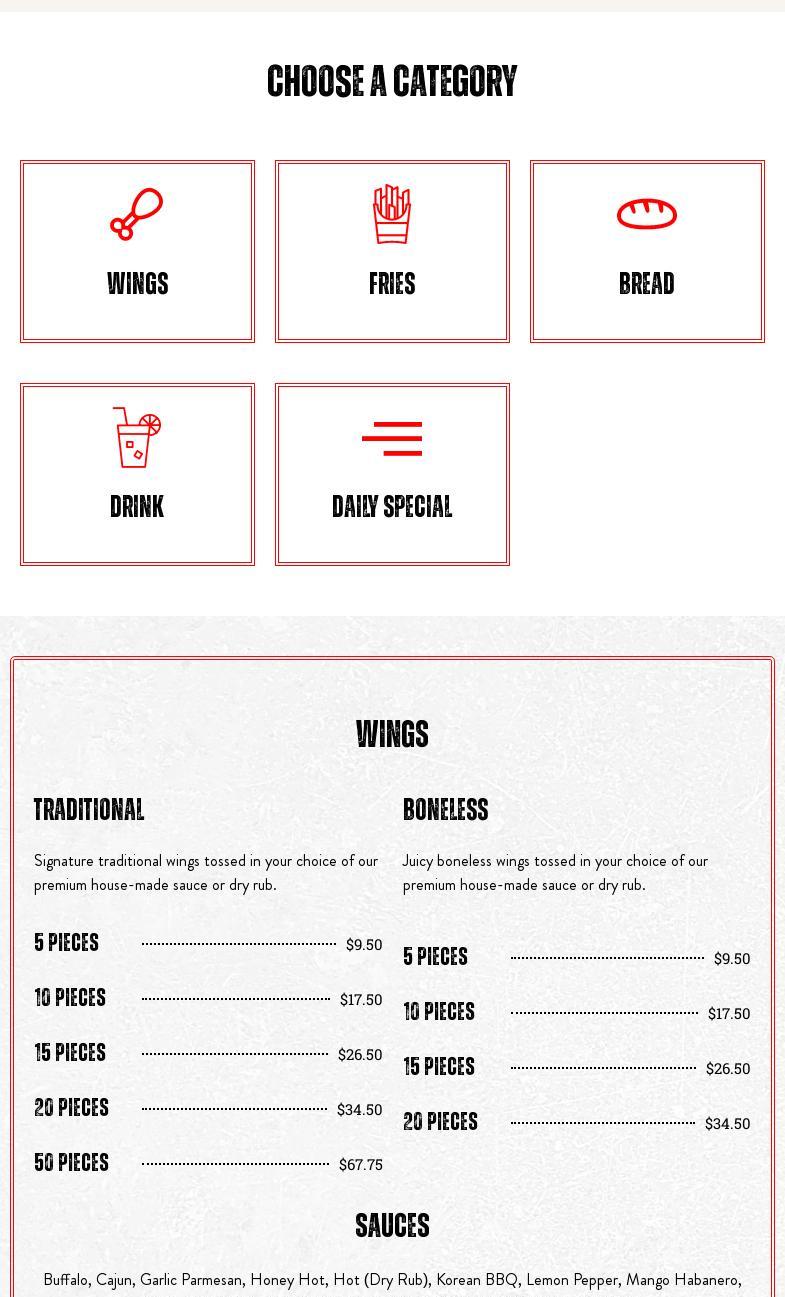 CHOOSE A CATEGORY

WINGS

FRIES

BREAD

DRINK

DAILY SPECIAL

WINGS

TRADITIONAL

Signature traditional wings tossed in your choice of our premium house-made sauce or dry rub.

5 PIECES $9.50

10 PIECES $17.50

15 PIECES $26.50

20 PIECES $34.50

50 PIECES $67.75

BONELESS

Juicy boneless wings tossed in your choice of our premium house-made sauce or dry rub.

5 PIECES $9.50

10 PIECES $17.50

15 PIECES $26.50

20 PIECES $34.50

SAUCES

Buffalo, Cajun, Garlic Parmesan, Honey Hot, Hot (Dry Rub), Korean BBQ, Lemon Pepper, Mango Habanero,